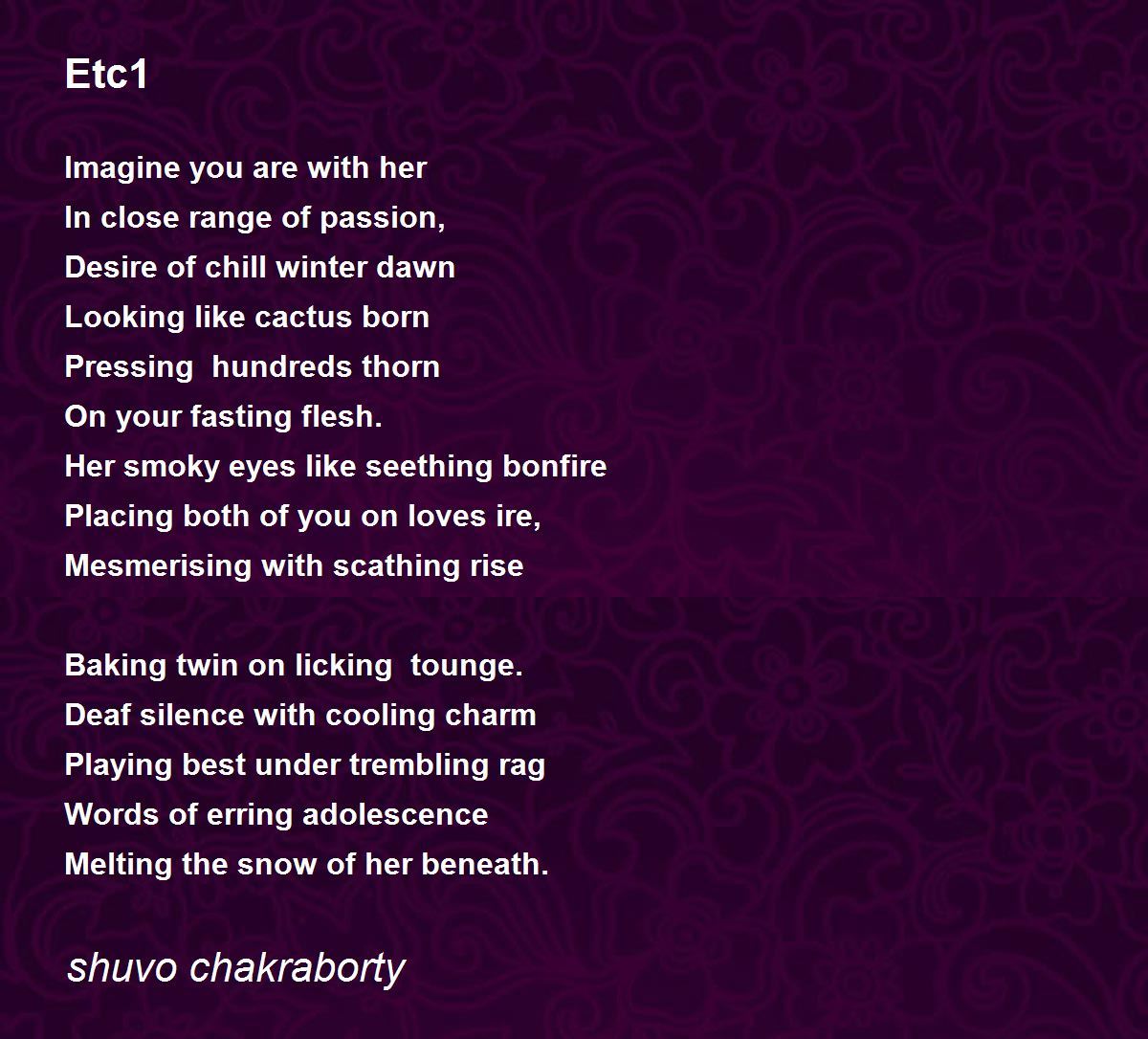 Etc1

Imagine you are with her
In close range of passion,
Desire of chill winter dawn
Looking like cactus born
Pressing  hundreds thorn
On your fasting flesh.
Her smoky eyes like seething bonfire
Placing both of you on loves ire,
Mesmerising with scathing rise

Baking twin on licking  tounge.
Deaf silence with cooling charm
Playing best under trembling rag
Words of erring adolescence
Melting the snow of her beneath.

shuvo chakraborty